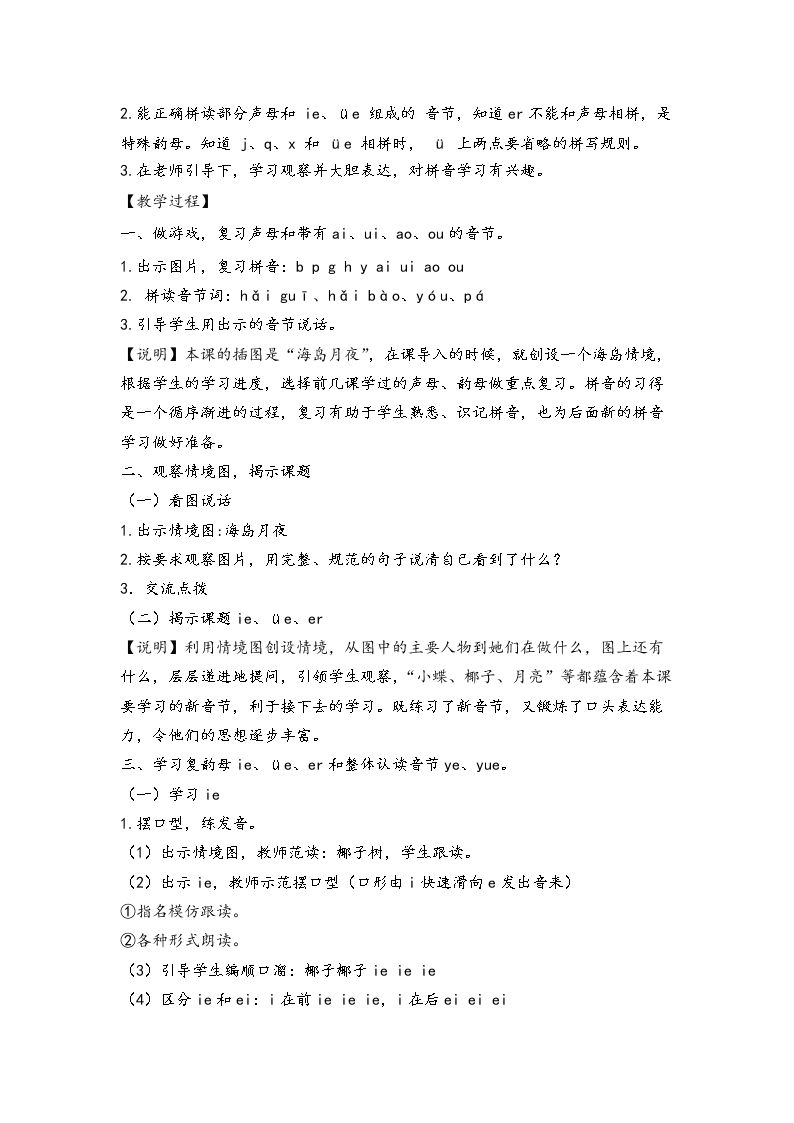 2.能正确拼读部分声母和ie、üe组成的音节，知道er不能和声母相拼，是特殊韵母。知道j、q、x和üe相拼时，ü上两点要省略的拼写规则。

3.在老师引导下，学习观察并大胆表达，对拼音学习有兴趣。

【教学过程】

一、做游戏，复习声母和带有ai、ui、ao、ou的音节。

1.出示图片，复习拼音：b p g h y ai ui ao ou

2.拼读音节词：hǎi guī、hǎi bào、yóu、pá

3.引导学生用出示的音节说话。

【说明】本课的插图是“海岛月夜”，在课导入的时候，就创设一个海岛情境，根据学生的学习进度，选择前几课学过的声母、韵母做重点复习。拼音的习得是一个循序渐进的过程，复习有助于学生熟悉、识记拼音，也为后面新的拼音学习做好准备。

二、观察情境图，揭示课题

（一）看图说话

1.出示情境图:海岛月夜

2.按要求观察图片，用完整、规范的句子说清自己看到了什么？

3.交流点拨

（二）揭示课题ie、üe、er

【说明】利用情境图创设情境，从图中的主要人物到她们在做什么，图上还有什么，层层递进地提问，引领学生观察，“小蝶、椰子、月亮”等都蕴含着本课要学习的新音节，利于接下去的学习。既练习了新音节，又锻炼了口头表达能力，令他们的思想逐步丰富。

三、学习复韵母ie、üe、er和整体认读音节ye、yue。

（一）学习ie

1.摆口型，练发音。

（1）出示情境图，教师范读：椰子树，学生跟读。

（2）出示ie，教师示范摆口型（口形由i快速滑向e发出音来）

①指名模仿跟读。

②各种形式朗读。

（3）引导学生编顺口溜：椰子椰子ie ie ie

（4）区分ie和ei：i在前ie ie ie，i在后ei ei ei